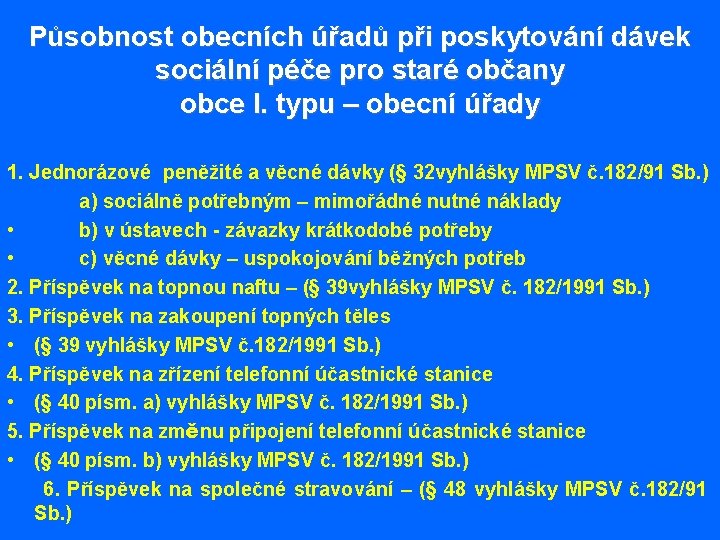 Působnost obecních úřadů při poskytování dávek sociální péče pro staré občany
obce I. typu – obecní úřady

1. Jednorázové peněžité a věcné dávky (§ 32vyhlášky MPSV č.182/91 Sb.)
a) sociálně potřebným – mimořádné nutné náklady
• b) v ústavech - závazky krátkodobé potřeby
• c) věcné dávky – uspokojování běžných potřeb
2. Příspěvek na topnou naftu – (§ 39vyhlášky MPSV č. 182/1991 Sb.)
3. Příspěvek na zakoupení topných těles
• (§ 39 vyhlášky MPSV č.182/1991 Sb.)
4. Příspěvek na zřízení telefonní účastnické stanice
• (§ 40 písm. a) vyhlášky MPSV č. 182/1991 Sb.)
5. Příspěvek na změnu připojení telefonní účastnické stanice
• (§ 40 písm. b) vyhlášky MPSV č. 182/1991 Sb.)
6. Příspěvek na společné stravování – (§ 48 vyhlášky MPSV č.182/91 Sb.)